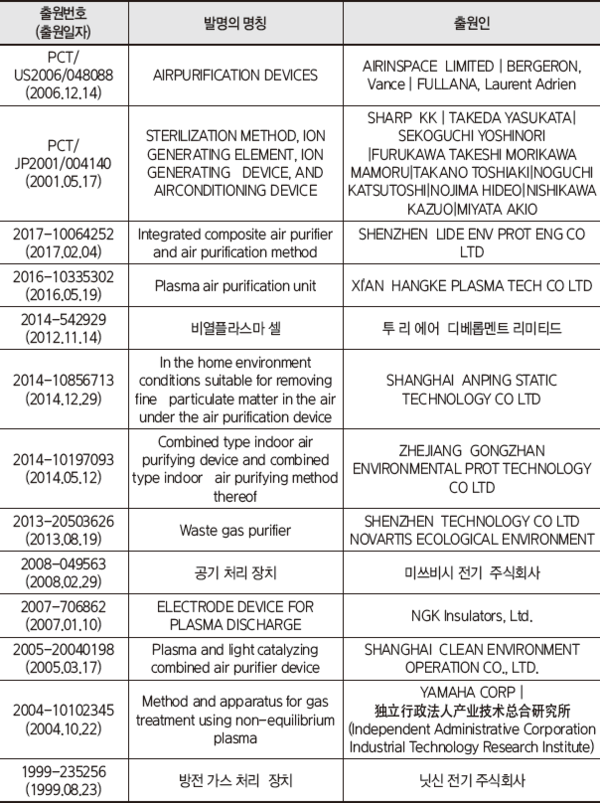 | 출원번호 (출원일자) | 발명의 명칭 | 출원인 |
|---|---|---|
| PCT/ US2006/048088 (2006.12.14) | AIRPURIFICATION DEVICES | AIRINSPACE LIMITED \| BERGERON, Vance \| FULLANA, Laurent Adrien |
| PCT/ JP2001/004140 (2001.05.17) | STERILIZATION METHOD, ION GENERATING ELEMENT, ION GENERATING DEVICE, AND AIRCONDITIONING DEVICE | SHARP KK \| TAKEDA YASUKATA\| SEKOGUCHI YOSHINORI \|FURUKAWA TAKESHI MORIKAWA MAMORU\|TAKANO TOSHIAKI\|NOGUCHI KATSUTOSHI\|NOJIMA HIDEO\|NISHIKAWA KAZUO\|MIYATA AKIO |
| 2017-10064252 (2017.02.04) | Integrated composite air purifier and air purification method | SHENZHEN LIDE ENV PROT ENG CO LTD |
| 2016-10335302 (2016.05.19) | Plasma air purification unit | XI'AN HANGKE PLASMA TECH CO LTD |
| 2014-542929 (2012.11.14) | 비열플라스마 셀 | 투 리 에어 디베롭멘트 리미티드 |
| 2014-10856713 (2014.12.29) | In the home environment conditions suitable for removing fine particulate matter in the air under the air purification device | SHANGHAI ANPING STATIC TECHNOLOGY CO LTD |
| 2014-10197093 (2014.05.12) | Combined type indoor air purifying device and combined type indoor air purifying method thereof | ZHEJIANG GONGZHAN ENVIRONMENTAL PROT TECHNOLOGY CO LTD |
| 2013-20503626 (2013.08.19) | Waste gas purifier | SHENZHEN TECHNOLOGY CO LTD NOVARTIS ECOLOGICAL ENVIRONMENT |
| 2008-049563 (2008.02.29) | 공기 처리 장치 | 미쓰비시 전기 주식회사 |
| 2007-706862 (2007.01.10) | ELECTRODE DEVICE FOR PLASMA DISCHARGE | NGK Insulators, Ltd. |
| 2005-20040198 (2005.03.17) | Plasma and light catalyzing combined air purifier device | SHANGHAI CLEAN ENVIRONMENT OPERATION CO., LTD. |
| 2004-10102345 (2004.10.22) | Method and apparatus for gas treatment using non-equilibrium plasma | YAMAHA CORP \| 独立行政法人产业技术总合研究所 (Independent Administrative Corporation Industrial Technology Research Institute) |
| 1999-235256 (1999.08.23) | 방전 가스 처리 장치 | 닛신 전기 주식회사 |